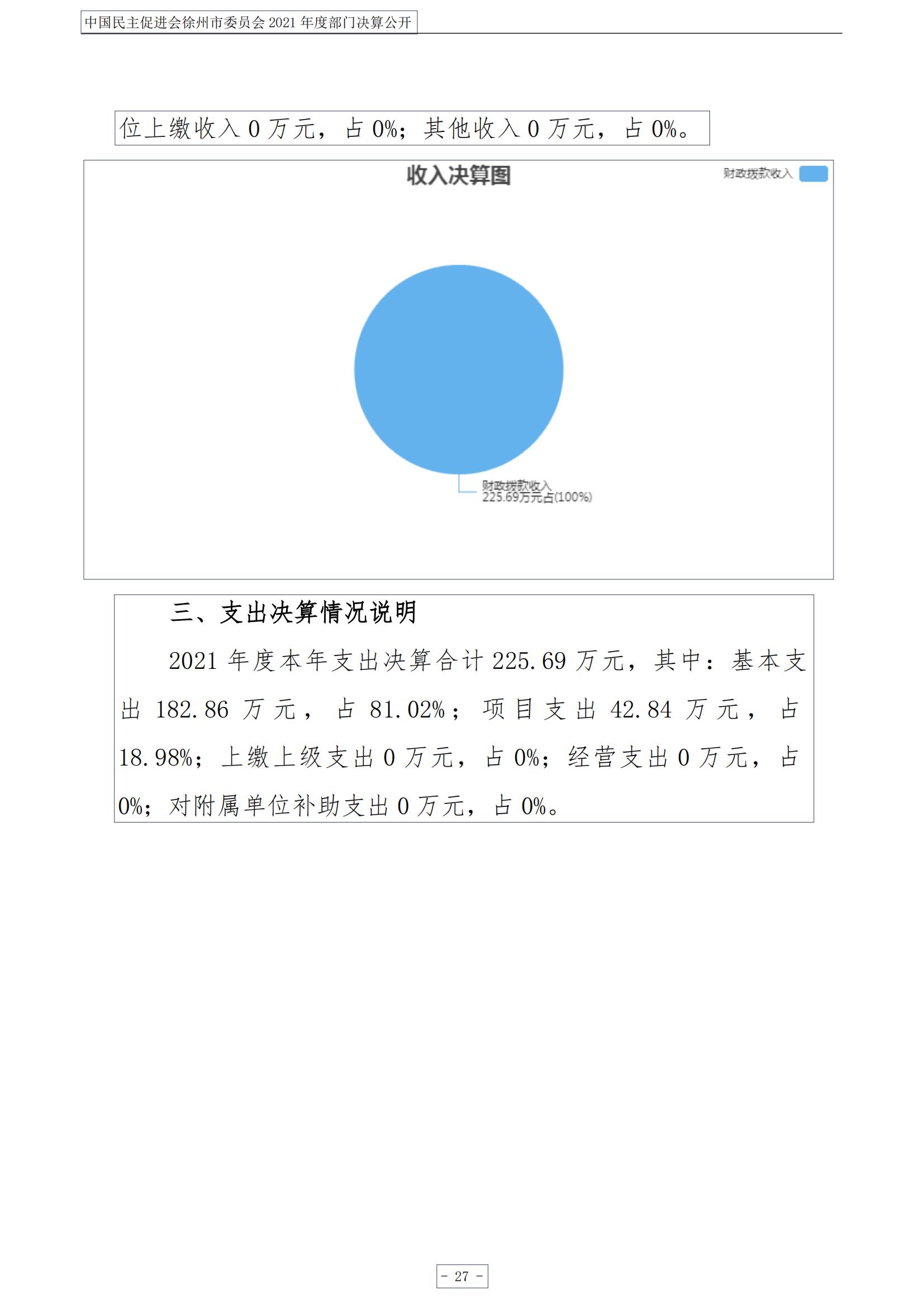 中国民主促进会徐州市委员会 2021 年度部门决算公开

位上缴收入 0 万元，占 0%；其他收入 0 万元，占 0%。

收入决算图

财政拨款收入

财政拨款收入
225.69万元占(100%)

三、支出决算情况说明

2021 年度本年支出决算合计 225.69 万元，其中：基本支出 182.86 万元，占 81.02%；项目支出 42.84 万元，占 18.98%；上缴上级支出 0 万元，占 0%；经营支出 0 万元，占 0%；对附属单位补助支出 0 万元，占 0%。

- 27 -